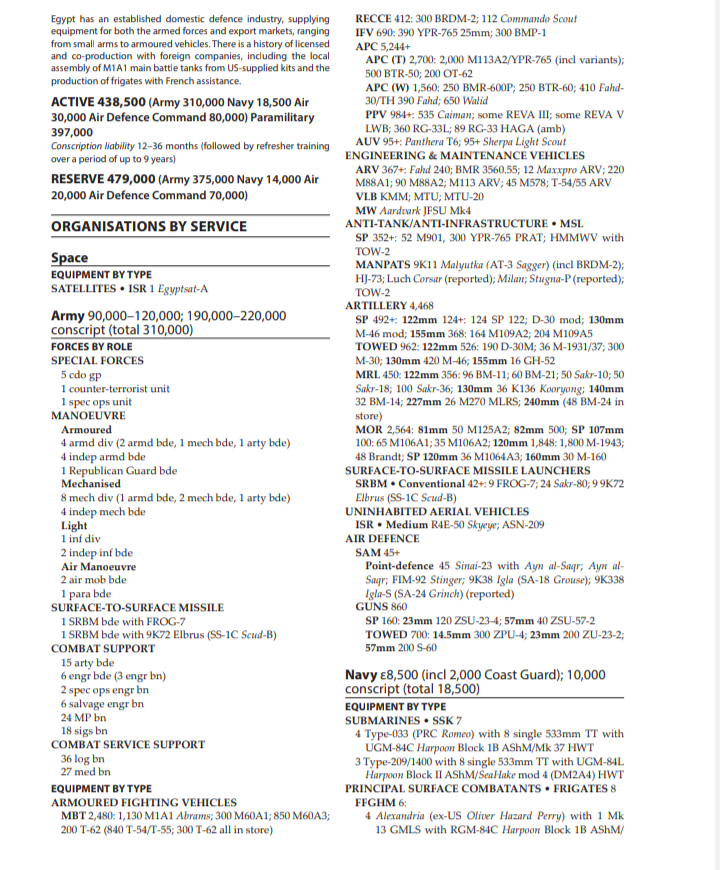 Egypt has an established domestic defence industry, supplying equipment for both the armed forces and export markets, ranging from small arms to armoured vehicles. There is a history of licensed and co-production with foreign companies, including the local assembly of M1A1 main battle tanks from US-supplied kits and the production of frigates with French assistance.

ACTIVE 438,500 (Army 310,000 Navy 18,500 Air 30,000 Air Defence Command 80,000) Paramilitary 397,000
Conscription liability 12–36 months (followed by refresher training over a period of up to 9 years)

RESERVE 479,000 (Army 375,000 Navy 14,000 Air 20,000 Air Defence Command 70,000)

ORGANISATIONS BY SERVICE

Space
EQUIPMENT BY TYPE
SATELLITES • ISR 1 Egyptsat-A

Army 90,000–120,000; 190,000–220,000 conscript (total 310,000)
FORCES BY ROLE
SPECIAL FORCES
5 cdo gp
1 counter-terrorist unit
1 spec ops unit
MANOEUVRE
Armoured
4 armd div (2 armd bde, 1 mech bde, 1 arty bde)
4 indep armd bde
1 Republican Guard bde
Mechanised
8 mech div (1 armd bde, 2 mech bde, 1 arty bde)
4 indep mech bde
Light
1 inf div
2 indep inf bde
Air Manoeuvre
2 air mob bde
1 para bde
SURFACE-TO-SURFACE MISSILE
1 SRBM bde with FROG-7
1 SRBM bde with 9K72 Elbrus (SS-1C Scud-B)
COMBAT SUPPORT
15 arty bde
6 engr bde (3 engr bn)
2 spec ops engr bn
6 salvage engr bn
24 MP bn
18 sigs bn
COMBAT SERVICE SUPPORT
36 log bn
27 med bn
EQUIPMENT BY TYPE
ARMOURED FIGHTING VEHICLES
MBT 2,480: 1,130 M1A1 Abrams; 300 M60A1; 850 M60A3; 200 T-62 (840 T-54/T-55; 300 T-62 all in store)
RECCE 412: 300 BRDM-2; 112 Commando Scout
IFV 690: 390 YPR-765 25mm; 300 BMP-1
APC 5,244+
APC (T) 2,700: 2,000 M113A2/YPR-765 (incl variants); 500 BTR-50; 200 OT-62
APC (W) 1,560: 250 BMR-600P; 250 BTR-60; 410 Fahd-30/TH 390 Fahd; 650 Walid
PPV 984+: 535 Caiman; some REVA III; some REVA V LWB; 360 RG-33L; 89 RG-33 HAGA (amb)
AUV 95+: Panthera T6; 95+ Sherpa Light Scout
ENGINEERING & MAINTENANCE VEHICLES
ARV 367+: Fahd 240; BMR 3560.55; 12 Maxxpro ARV; 220 M88A1; 90 M88A2; M113 ARV; 45 M578; T-54/55 ARV
VLB KMM; MTU; MTU-20
MW Aardvark JFSU Mk4
ANTI-TANK/ANTI-INFRASTRUCTURE • MSL
SP 352+: 52 M901, 300 YPR-765 PRAT; HMMWV with TOW-2
MANPATS 9K11 Malyutka (AT-3 Sagger) (incl BRDM-2); HJ-73; Luch Corsar (reported); Milan; Stugna-P (reported); TOW-2
ARTILLERY 4,468
SP 492+: 122mm 124+: 124 SP 122; D-30 mod; 130mm M-46 mod; 155mm 368: 164 M109A2; 204 M109A5
TOWED 962: 122mm 526: 190 D-30M; 36 M-1931/37; 300 M-30; 130mm 420 M-46; 155mm 16 GH-52
MRL 450: 122mm 356: 96 BM-11; 60 BM-21; 50 Sakr-10; 50 Sakr-18; 100 Sakr-36; 130mm 36 K136 Kooryong; 140mm 32 BM-14; 227mm 26 M270 MLRS; 240mm (48 BM-24 in store)
MOR 2,564: 81mm 50 M125A2; 82mm 500; SP 107mm 100: 65 M106A1; 35 M106A2; 120mm 1,848: 1,800 M-1943; 48 Brandt; SP 120mm 36 M1064A3; 160mm 30 M-160
SURFACE-TO-SURFACE MISSILE LAUNCHERS
SRBM • Conventional 42+: 9 FROG-7; 24 Sakr-80; 9 9K72 Elbrus (SS-1C Scud-B)
UNINHABITED AERIAL VEHICLES
ISR • Medium R4E-50 Skyeye; ASN-209
AIR DEFENCE
SAM 45+
Point-defence 45 Sinai-23 with Ayn al-Saqr; Ayn al-Saqr; FIM-92 Stinger; 9K38 Igla (SA-18 Grouse); 9K338 Igla-S (SA-24 Grinch) (reported)
GUNS 860
SP 160: 23mm 120 ZSU-23-4; 57mm 40 ZSU-57-2
TOWED 700: 14.5mm 300 ZPU-4; 23mm 200 ZU-23-2; 57mm 200 S-60

Navy ε8,500 (incl 2,000 Coast Guard); 10,000 conscript (total 18,500)
EQUIPMENT BY TYPE
SUBMARINES • SSK 7
4 Type-033 (PRC Romeo) with 8 single 533mm TT with UGM-84C Harpoon Block 1B AShM/Mk 37 HWT
3 Type-209/1400 with 8 single 533mm TT with UGM-84L Harpoon Block II AShM/SeaHake mod 4 (DM2A4) HWT
PRINCIPAL SURFACE COMBATANTS • FRIGATES 8
FFGHM 6:
4 Alexandria (ex-US Oliver Hazard Perry) with 1 Mk 13 GMLS with RGM-84C Harpoon Block 1B AShM/